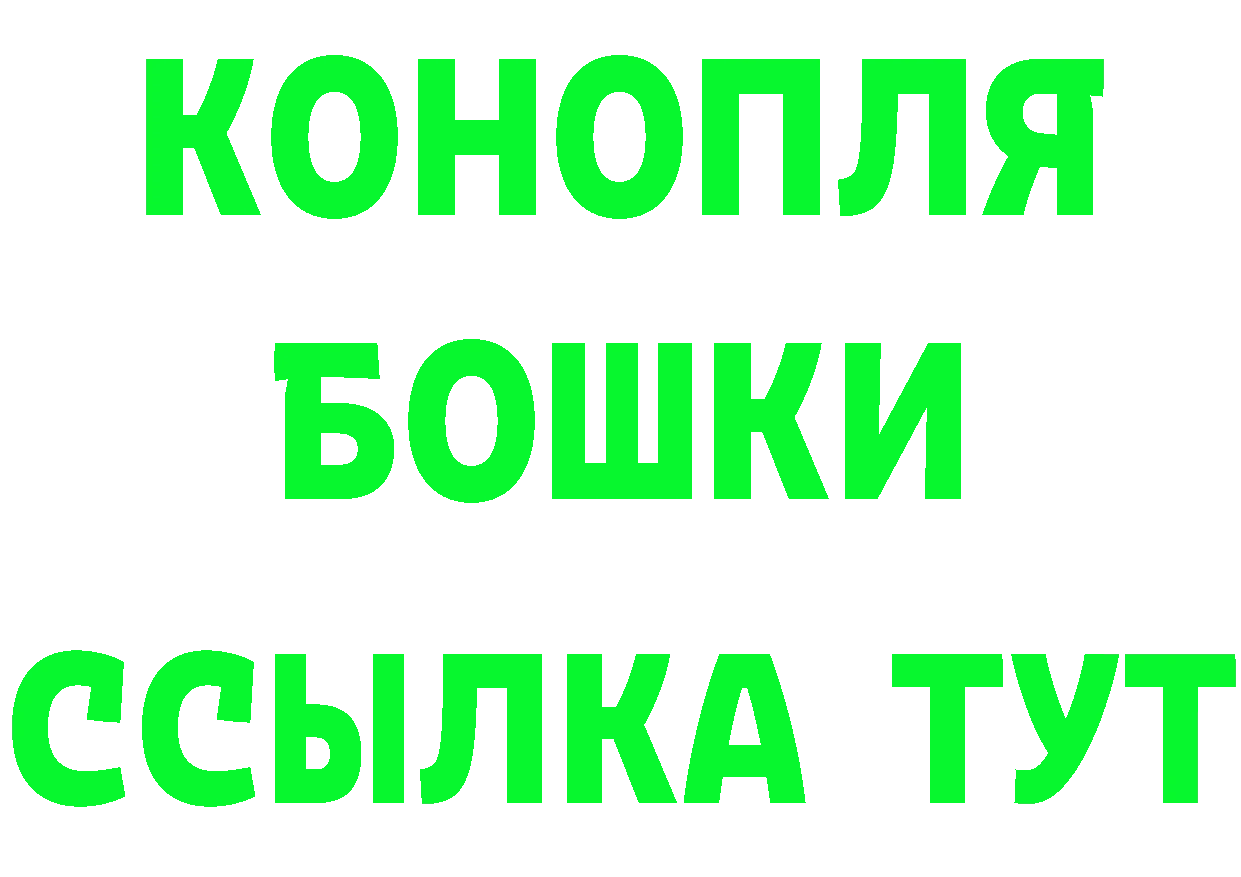 КОНОПЛЯ
БОШКИ
ССЫЛКА ТУТ